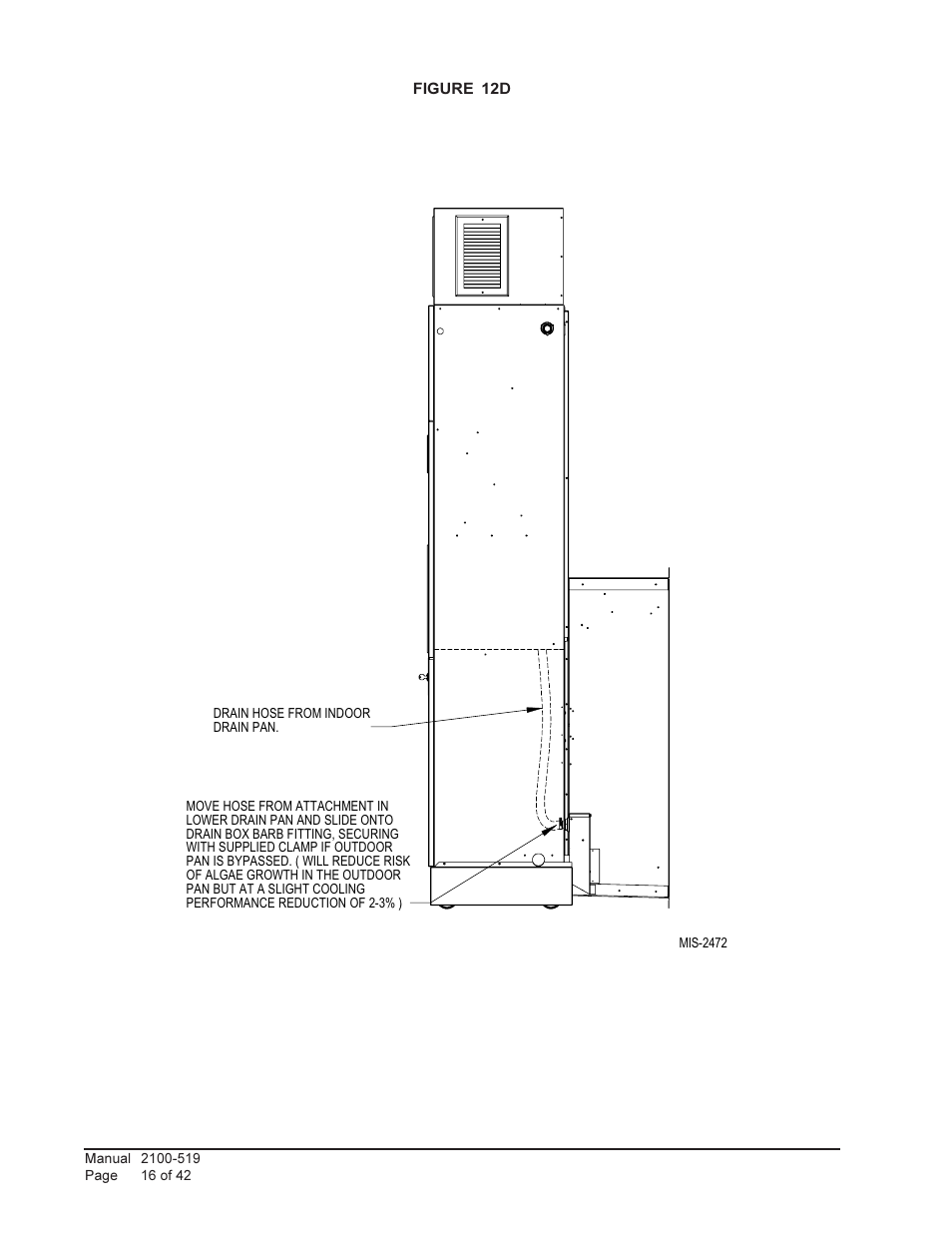 FIGURE 12D

DRAIN HOSE FROM INDOOR DRAIN PAN.

MOVE HOSE FROM ATTACHMENT IN LOWER DRAIN PAN AND SLIDE ONTO DRAIN BOX BARB FITTING, SECURING WITH SUPPLIED CLAMP IF OUTDOOR PAN IS BYPASSED. ( WILL REDUCE RISK OF ALGAE GROWTH IN THE OUTDOOR PAN BUT AT A SLIGHT COOLING PERFORMANCE REDUCTION OF 2-3% )

MIS-2472

Manual 2100-519
Page 16 of 42